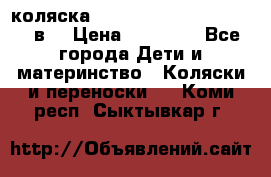 коляска
в Цена Все города Дети и материнство Коляски и переноски Коми респ Сыктывкар г

http://Объявлений.сайт